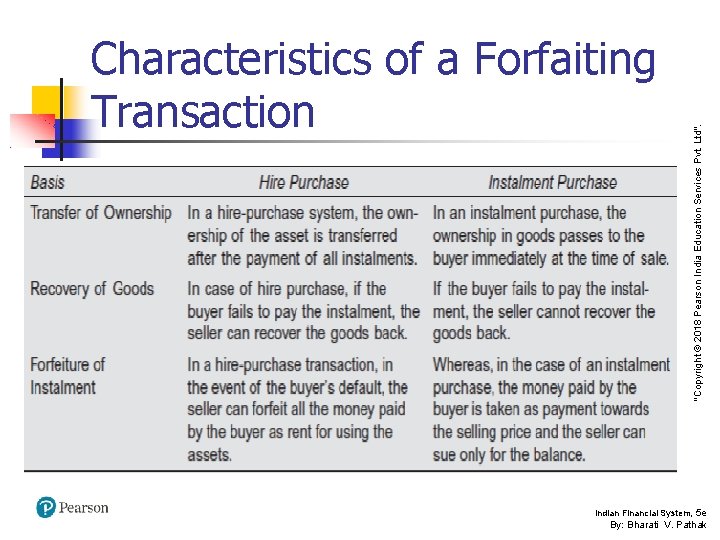 Characteristics of a Forfaiting Transaction

| Basis | Hire Purchase | Instalment Purchase |
|---|---|---|
| Transfer of Ownership | In a hire-purchase system, the ownership of the asset is transferred after the payment of all instalments. | In an instalment purchase, the ownership in goods passes to the buyer immediately at the time of sale. |
| Recovery of Goods | In case of hire purchase, if the buyer fails to pay the instalment, the seller can recover the goods back. | If the buyer fails to pay the instalment, the seller cannot recover the goods back. |
| Forfeiture of Instalment | In a hire-purchase transaction, in the event of the buyer's default, the seller can forfeit all the money paid by the buyer as rent for using the assets. | Whereas, in the case of an instalment purchase, the money paid by the buyer is taken as payment towards the selling price and the seller can sue only for the balance. |

"Copyright © 2018 Pearson India Education Services Pvt. Ltd".

Pearson

Indian Financial System, 5e
By: Bharati V. Pathak